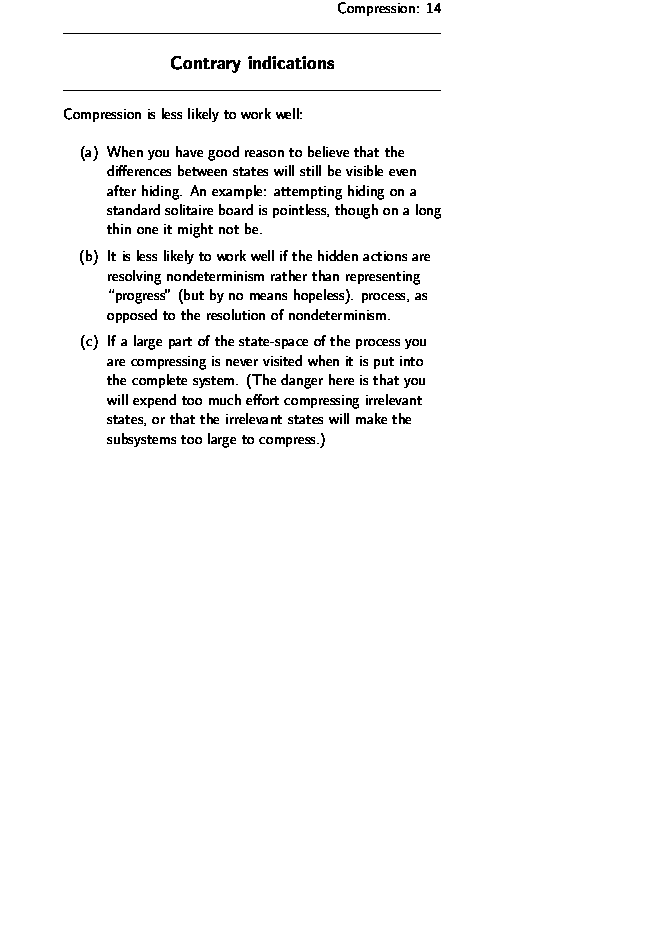 Compression: 14

Contrary indications

Compression is less likely to work well:

(a) When you have good reason to believe that the differences between states will still be visible even after hiding. An example: attempting hiding on a standard solitaire board is pointless, though on a long thin one it might not be.

(b) It is less likely to work well if the hidden actions are resolving nondeterminism rather than representing "progress" (but by no means hopeless). process, as opposed to the resolution of nondeterminism.

(c) If a large part of the state-space of the process you are compressing is never visited when it is put into the complete system. (The danger here is that you will expend too much effort compressing irrelevant states, or that the irrelevant states will make the subsystems too large to compress.)